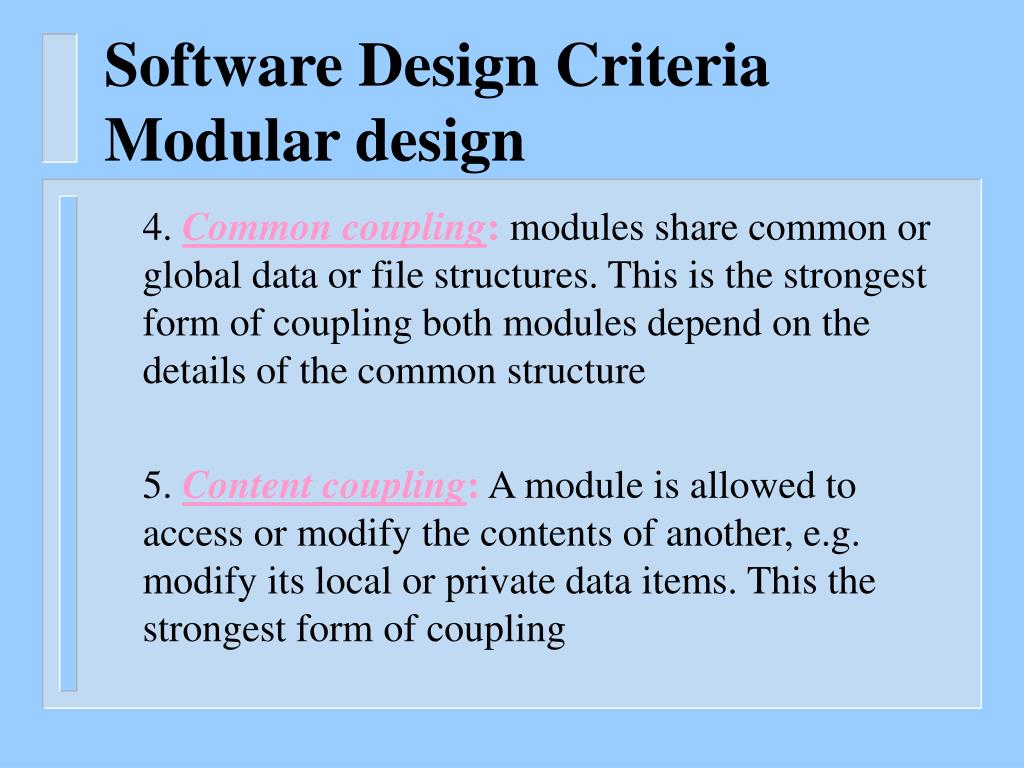 Software Design Criteria
Modular design

4. Common coupling: modules share common or global data or file structures. This is the strongest form of coupling both modules depend on the details of the common structure

5. Content coupling: A module is allowed to access or modify the contents of another, e.g. modify its local or private data items. This the strongest form of coupling